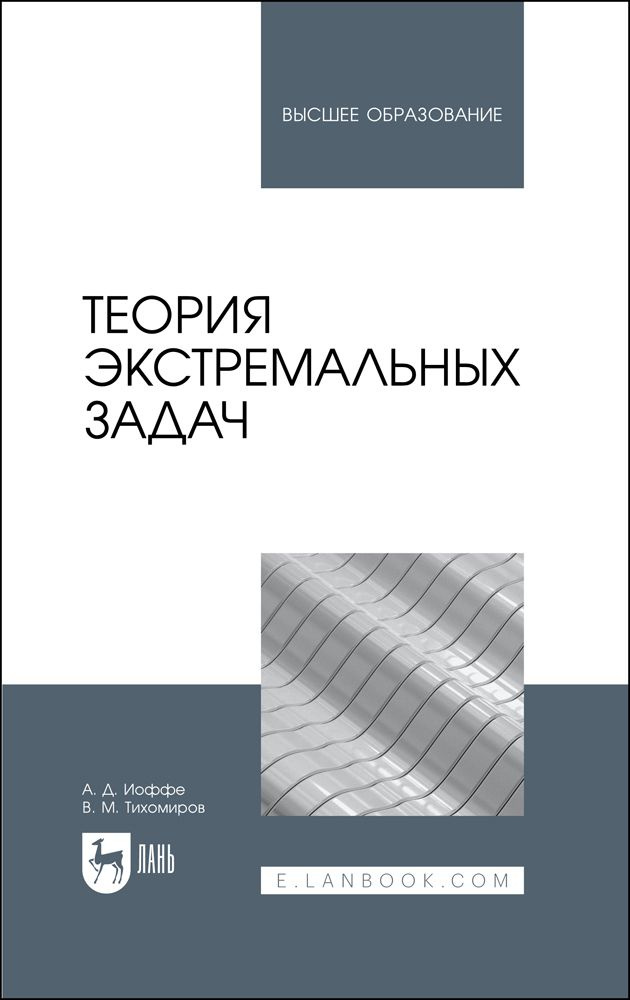 ВЫСШЕЕ ОБРАЗОВАНИЕ

ТЕОРИЯ ЭКСТРЕМАЛЬНЫХ ЗАДАЧ

А. Д. Иоффе
В. М. Тихомиров

ЛАНЬ

E.LANBOOK.COM